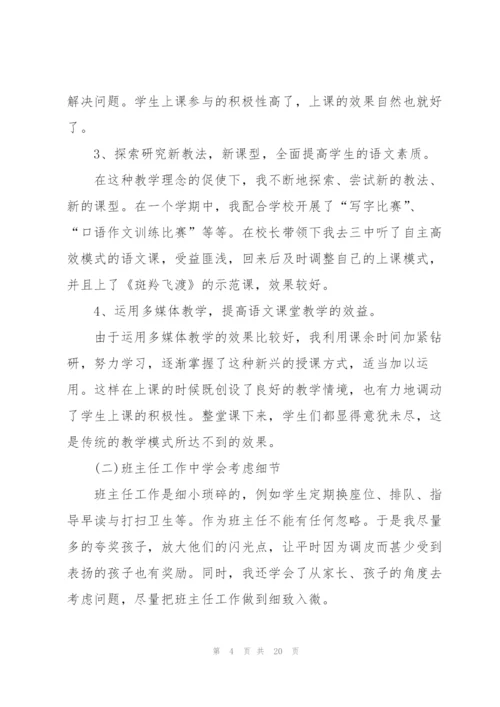 解决问题。学生上课参与的积极性高了，上课的效果自然也就好了。

3、探索研究新教法，新课型，全面提高学生的语文素质。

在这种教学理念的促使下，我不断地探索、尝试新的教法、新的课型。在一个学期中，我配合学校开展了“写字比赛”、“口语作文训练比赛”等等。在校长带领下我去三中听了自主高效模式的语文课，受益匪浅，回来后及时调整自己的上课模式，并且上了《斑羚飞渡》的示范课，效果较好。

4、运用多媒体教学，提高语文课堂教学的效益。

由于运用多媒体教学的效果比较好，我利用课余时间加紧钻研，努力学习，逐渐掌握了这种新兴的授课方式，适当加以运用。这样在上课的时候既创设了良好的教学情境，也有力地调动了学生上课的积极性。整堂课下来，学生们都显得意犹未尽，这是传统的教学模式所达不到的效果。

(二)班主任工作中学会考虑细节

班主任工作是细小琐碎的，例如学生定期换座位、排队、指导早读与打扫卫生等。作为班主任不能有任何忽略。于是我尽量多的夸奖孩子，放大他们的闪光点，让平时因为调皮而甚少受到表扬的孩子也有奖励。同时，我还学会了从家长、孩子的角度去考虑问题，尽量把班主任工作做到细致入微。

第 4 页 共 20 页